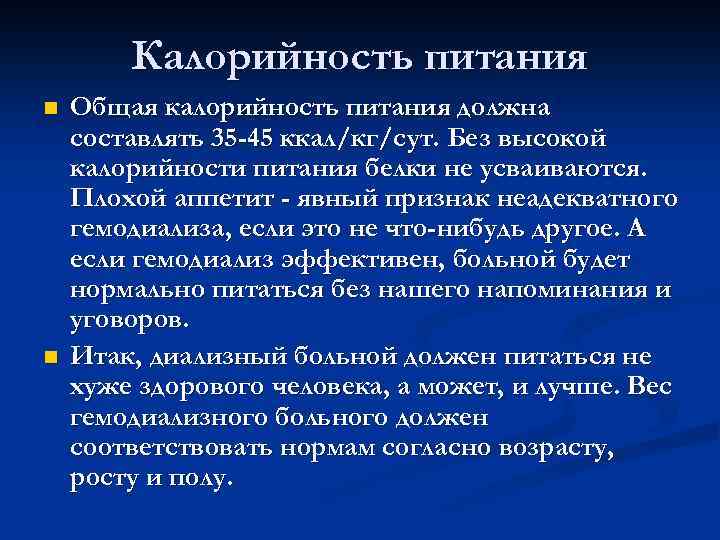 Калорийность питания

Общая калорийность питания должна составлять 35-45 ккал/кг/сут. Без высокой калорийности питания белки не усваиваются. Плохой аппетит - явный признак неадекватного гемодиализа, если это не что-нибудь другое. А если гемодиализ эффективен, больной будет нормально питаться без нашего напоминания и уговоров.

Итак, диализный больной должен питаться не хуже здорового человека, а может, и лучше. Вес гемодиализного больного должен соответствовать нормам согласно возрасту, росту и полу.